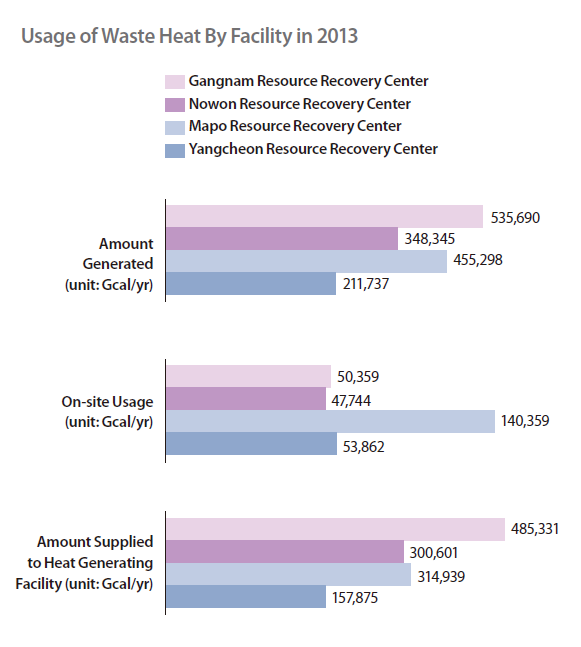 Usage of Waste Heat By Facility in 2013

Gangnam Resource Recovery Center
Nowon Resource Recovery Center
Mapo Resource Recovery Center
Yangcheon Resource Recovery Center

Amount Generated (unit: Gcal/yr)
535,690
348,345
455,298
211,737

On-site Usage (unit: Gcal/yr)
50,359
47,744
140,359
53,862

Amount Supplied to Heat Generating Facility (unit: Gcal/yr)
485,331
300,601
314,939
157,875